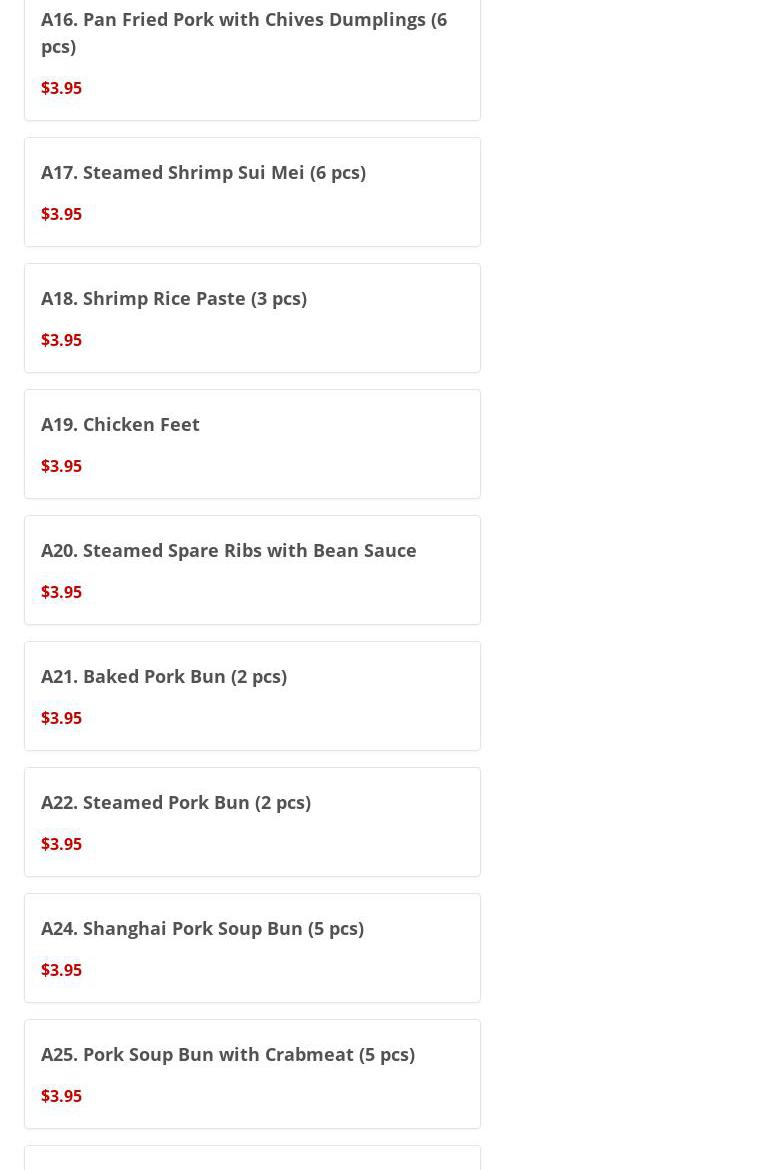 A16. Pan Fried Pork with Chives Dumplings (6 pcs)

$3.95

A17. Steamed Shrimp Sui Mei (6 pcs)

$3.95

A18. Shrimp Rice Paste (3 pcs)

$3.95

A19. Chicken Feet

$3.95

A20. Steamed Spare Ribs with Bean Sauce

$3.95

A21. Baked Pork Bun (2 pcs)

$3.95

A22. Steamed Pork Bun (2 pcs)

$3.95

A24. Shanghai Pork Soup Bun (5 pcs)

$3.95

A25. Pork Soup Bun with Crabmeat (5 pcs)

$3.95